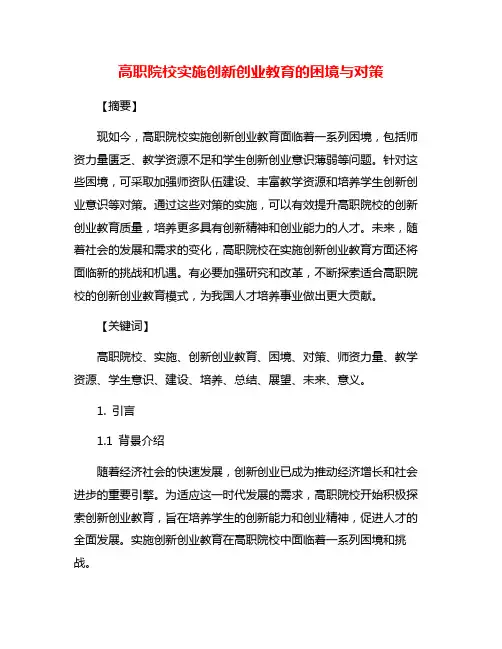 高职院校实施创新创业教育的困境与对策

【摘要】

现如今，高职院校实施创新创业教育面临着一系列困境，包括师资力量匮乏、教学资源不足和学生创新创业意识薄弱等问题。针对这些困境，可采取加强师资队伍建设、丰富教学资源和培养学生创新创业意识等对策。通过这些对策的实施，可以有效提升高职院校的创新创业教育质量，培养更多具有创新精神和创业能力的人才。未来，随着社会的发展和需求的变化，高职院校在实施创新创业教育方面还将面临新的挑战和机遇。有必要加强研究和改革，不断探索适合高职院校的创新创业教育模式，为我国人才培养事业做出更大贡献。

【关键词】

高职院校、实施、创新创业教育、困境、对策、师资力量、教学资源、学生意识、建设、培养、总结、展望、未来、意义。

1. 引言

1.1 背景介绍

随着经济社会的快速发展，创新创业已成为推动经济增长和社会进步的重要引擎。为适应这一时代发展的需求，高职院校开始积极探索创新创业教育，旨在培养学生的创新能力和创业精神，促进人才的全面发展。实施创新创业教育在高职院校中面临着一系列困境和挑战。